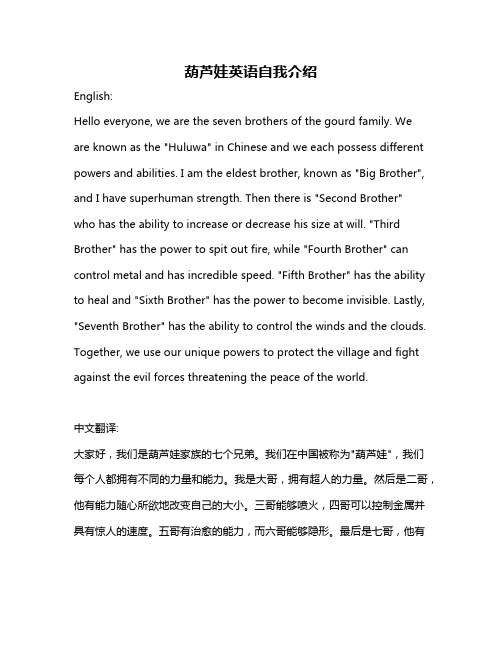 葫芦娃英语自我介绍

English:

Hello everyone, we are the seven brothers of the gourd family. We are known as the "Huluwa" in Chinese and we each possess different powers and abilities. I am the eldest brother, known as "Big Brother", and I have superhuman strength. Then there is "Second Brother" who has the ability to increase or decrease his size at will. "Third Brother" has the power to spit out fire, while "Fourth Brother" can control metal and has incredible speed. "Fifth Brother" has the ability to heal and "Sixth Brother" has the power to become invisible. Lastly, "Seventh Brother" has the ability to control the winds and the clouds. Together, we use our unique powers to protect the village and fight against the evil forces threatening the peace of the world.

中文翻译:

大家好，我们是葫芦娃家族的七个兄弟。我们在中国被称为"葫芦娃"，我们每个人都拥有不同的力量和能力。我是大哥，拥有超人的力量。然后是二哥，他有能力随心所欲地改变自己的大小。三哥能够喷火，四哥可以控制金属并具有惊人的速度。五哥有治愈的能力，而六哥能够隐形。最后是七哥，他有